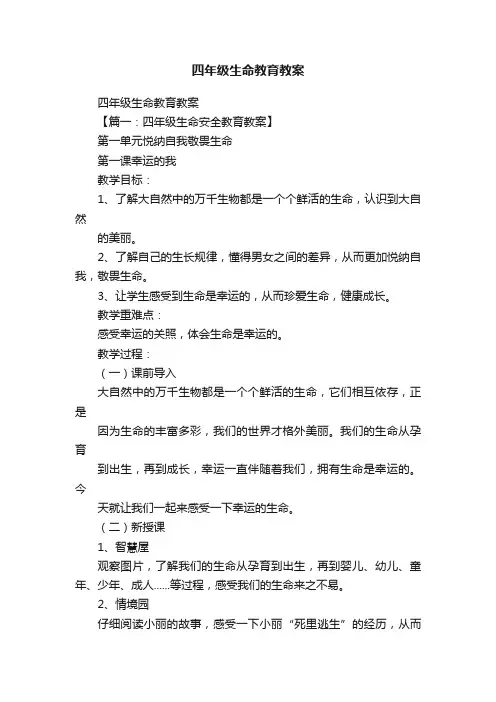 四年级生命教育教案

四年级生命教育教案

【篇一：四年级生命安全教育教案】

第一单元悦纳自我敬畏生命

第一课幸运的我

教学目标：

1、了解大自然中的万千生物都是一个个鲜活的生命，认识到大自然

的美丽。

2、了解自己的生长规律，懂得男女之间的差异，从而更加悦纳自我，敬畏生命。

3、让学生感受到生命是幸运的，从而珍爱生命，健康成长。

教学重难点：

感受幸运的关照，体会生命是幸运的。

教学过程：

（一）课前导入

大自然中的万千生物都是一个个鲜活的生命，它们相互依存，正是

因为生命的丰富多彩，我们的世界才格外美丽。我们的生命从孕育

到出生，再到成长，幸运一直伴随着我们，拥有生命是幸运的。今

天就让我们一起来感受一下幸运的生命。

（二）新授课

1、智慧屋

观察图片，了解我们的生命从孕育到出生，再到婴儿、幼儿、童年、少年、成人……等过程，感受我们的生命来之不易。

2、情境园

仔细阅读小丽的故事，感受一下小丽“死里逃生”的经历，从而